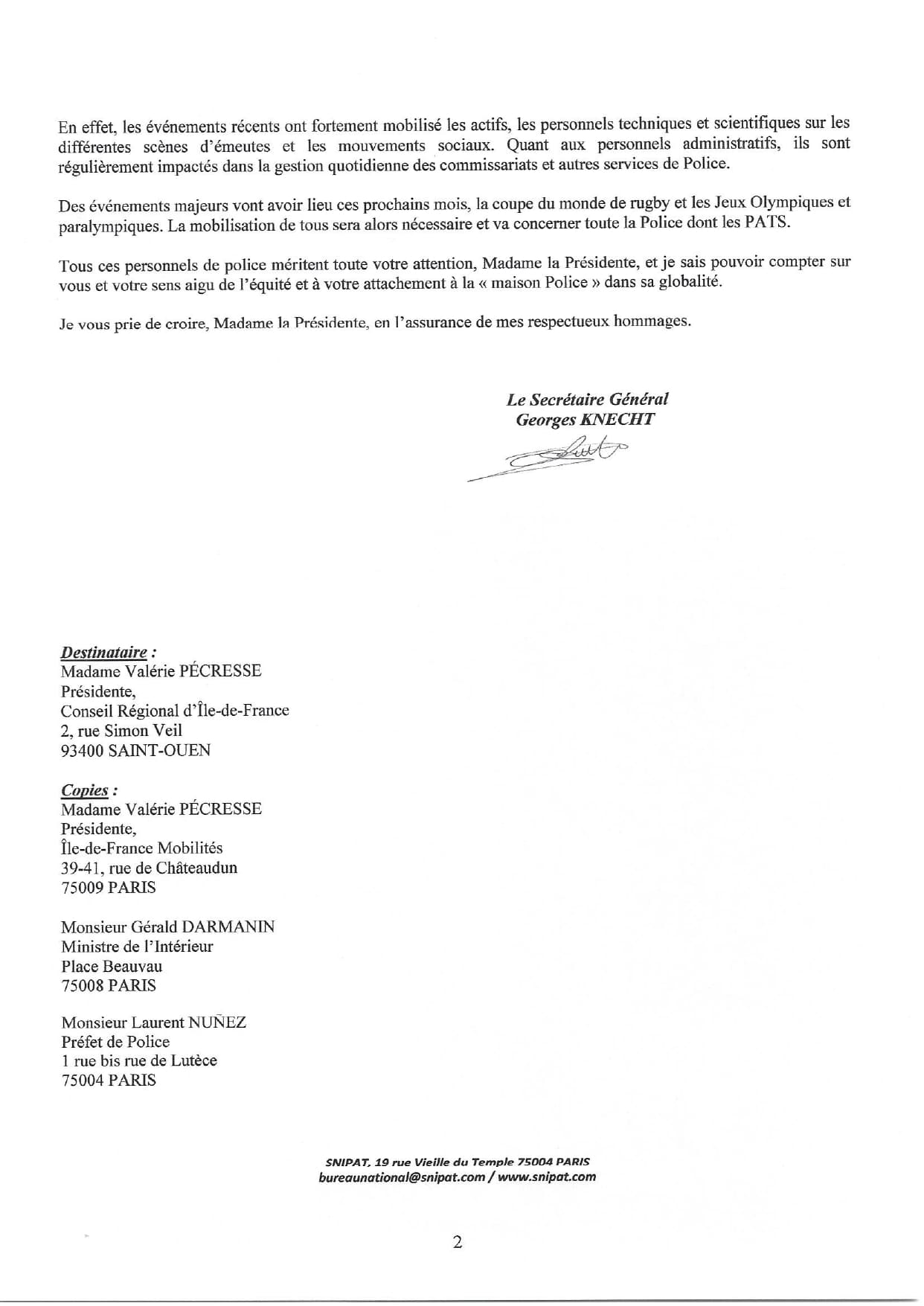 En effet, les événements récents ont fortement mobilisé les actifs, les personnels techniques et scientifiques sur les différentes scènes d'émeutes et les mouvements sociaux. Quant aux personnels administratifs, ils sont régulièrement impactés dans la gestion quotidienne des commissariats et autres services de Police.

Des événements majeurs vont avoir lieu ces prochains mois, la coupe du monde de rugby et les Jeux Olympiques et paralympiques. La mobilisation de tous sera alors nécessaire et va concerner toute la Police dont les PATS.

Tous ces personnels de police méritent toute votre attention, Madame la Présidente, et je sais pouvoir compter sur vous et votre sens aigu de l'équité et à votre attachement à la « maison Police » dans sa globalité.

Je vous prie de croire, Madame la Présidente, en l'assurance de mes respectueux hommages.

Le Secrétaire Général
Georges KNECHT

Destinataire :
Madame Valérie PÉCRESSE
Présidente,
Conseil Régional d'Île-de-France
2, rue Simon Veil
93400 SAINT-OUEN

Copies :
Madame Valérie PÉCRESSE
Présidente,
Île-de-France Mobilités
39-41, rue de Châteaudun
75009 PARIS

Monsieur Gérald DARMANIN
Ministre de l'Intérieur
Place Beauvau
75008 PARIS

Monsieur Laurent NUÑEZ
Préfet de Police
1 rue bis rue de Lutèce
75004 PARIS

SNIPAT, 19 rue Vieille du Temple 75004 PARIS
bureaunational@snipat.com / www.snipat.com

2